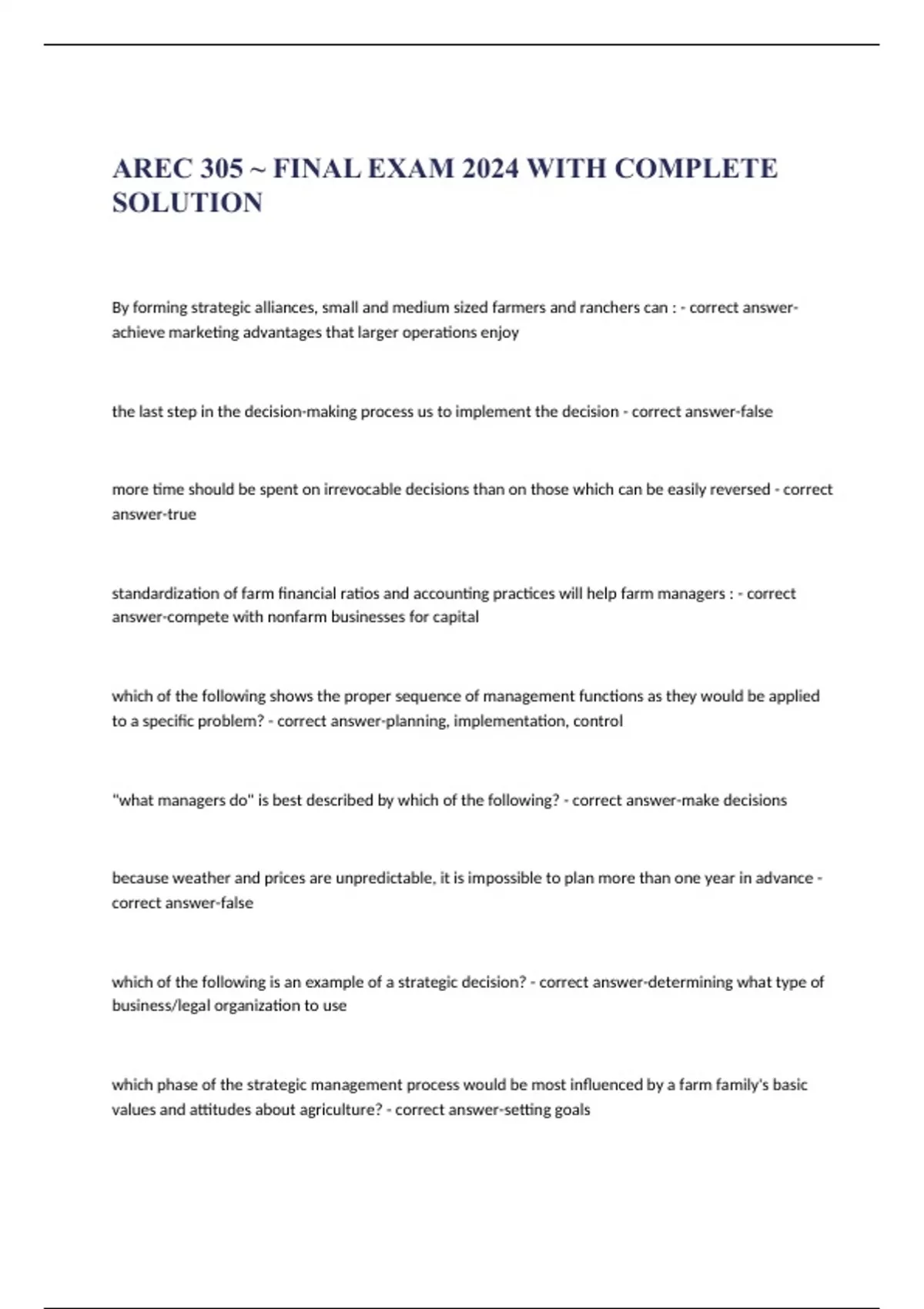 AREC 305 ~ FINAL EXAM 2024 WITH COMPLETE SOLUTION

By forming strategic alliances, small and medium sized farmers and ranchers can : - correct answer-achieve marketing advantages that larger operations enjoy

the last step in the decision-making process us to implement the decision - correct answer-false

more time should be spent on irrevocable decisions than on those which can be easily reversed - correct answer-true

standardization of farm financial ratios and accounting practices will help farm managers : - correct answer-compete with nonfarm businesses for capital

which of the following shows the proper sequence of management functions as they would be applied to a specific problem? - correct answer-planning, implementation, control

"what managers do" is best described by which of the following? - correct answer-make decisions

because weather and prices are unpredictable, it is impossible to plan more than one year in advance - correct answer-false

which of the following is an example of a strategic decision? - correct answer-determining what type of business/legal organization to use

which phase of the strategic management process would be most influenced by a farm family's basic values and attitudes about agriculture? - correct answer-setting goals